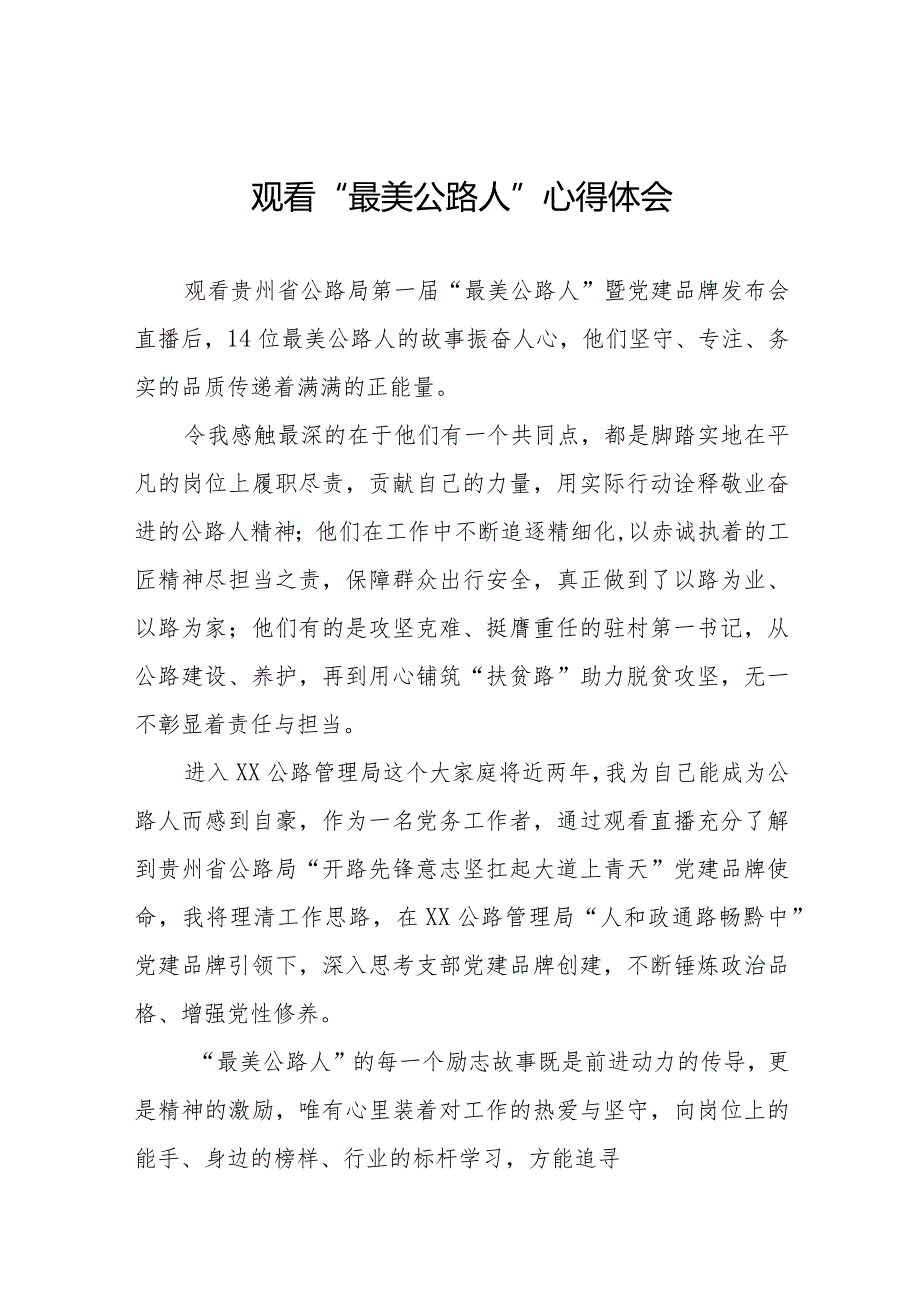 观看“最美公路人”心得体会

观看贵州省公路局第一届“最美公路人”暨党建品牌发布会直播后，14位最美公路人的故事振奋人心，他们坚守、专注、务实的品质传递着满满的正能量。

令我感触最深的在于他们有一个共同点，都是脚踏实地在平凡的岗位上履职尽责，贡献自己的力量，用实际行动诠释敬业奋进的公路人精神；他们在工作中不断追逐精细化，以赤诚执着的工匠精神尽担当之责，保障群众出行安全，真正做到了以路为业、以路为家；他们有的是攻坚克难、挺膺重任的驻村第一书记，从公路建设、养护，再到用心铺筑“扶贫路”助力脱贫攻坚，无一不彰显着责任与担当。

进入XX公路管理局这个大家庭将近两年，我为自己能成为公路人而感到自豪，作为一名党务工作者，通过观看直播充分了解到贵州省公路局“开路先锋意志坚扛起大道上青天”党建品牌使命，我将理清工作思路，在XX公路管理局“人和政通路畅黔中”党建品牌引领下，深入思考支部党建品牌创建，不断锤炼政治品格、增强党性修养。

“最美公路人”的每一个励志故事既是前进动力的传导，更是精神的激励，唯有心里装着对工作的热爱与坚守，向岗位上的能手、身边的榜样、行业的标杆学习，方能追寻